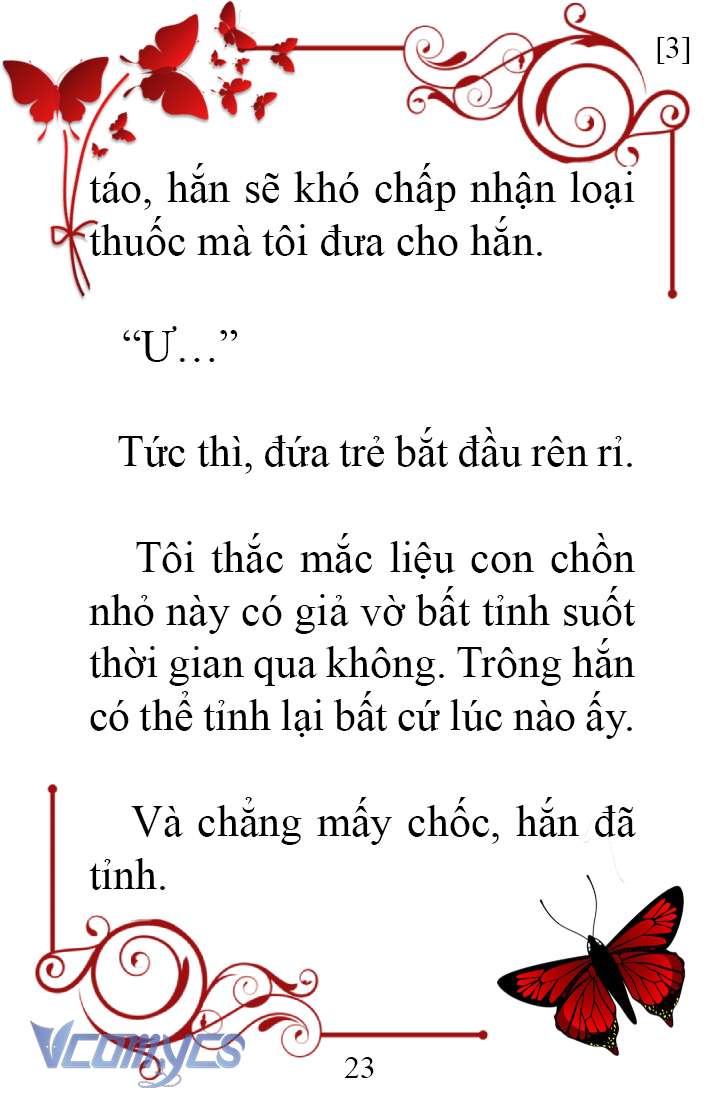 [3]

táo, hắn sẽ khó chấp nhận loại thuốc mà tôi đưa cho hắn.

“Ư…”

Tức thì, đứa trẻ bắt đầu rên rỉ.

Tôi thắc mắc liệu con chồn nhỏ này có giả vờ bất tỉnh suốt thời gian qua không. Trông hắn có thể tỉnh lại bất cứ lúc nào ấy.

Và chẳng mấy chốc, hắn đã tỉnh.

Vcomycs

23